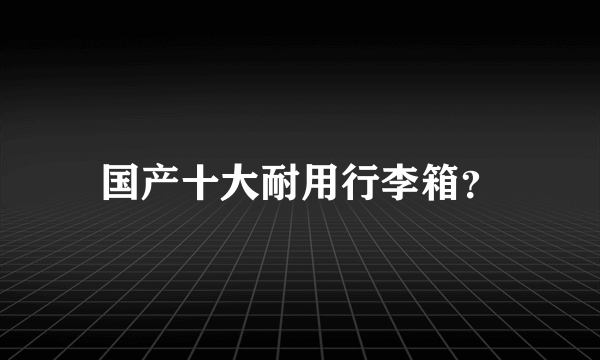 国产十大耐用行李箱?